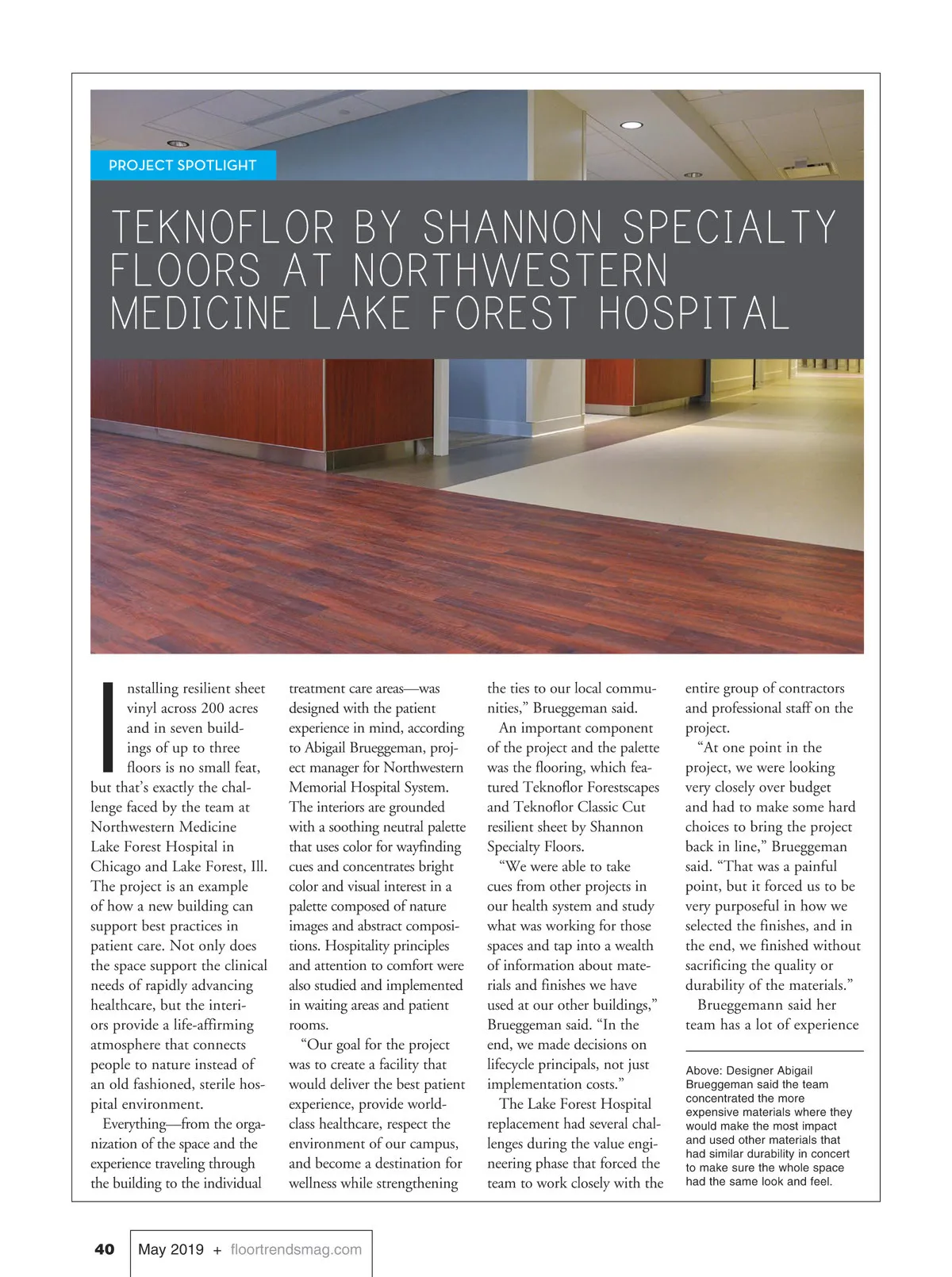 PROJECT SPOTLIGHT

TEKNOFLOR BY SHANNON SPECIALTY FLOORS AT NORTHWESTERN MEDICINE LAKE FOREST HOSPITAL

Installing resilient sheet vinyl across 200 acres and in seven buildings of up to three floors is no small feat, but that's exactly the challenge faced by the team at Northwestern Medicine Lake Forest Hospital in Chicago and Lake Forest, Ill. The project is an example of how a new building can support best practices in patient care. Not only does the space support the clinical needs of rapidly advancing healthcare, but the interiors provide a life-affirming atmosphere that connects people to nature instead of an old fashioned, sterile hospital environment.

Everything—from the organization of the space and the experience traveling through the building to the individual treatment care areas—was designed with the patient experience in mind, according to Abigail Brueggeman, project manager for Northwestern Memorial Hospital System. The interiors are grounded with a soothing neutral palette that uses color for wayfinding cues and concentrates bright color and visual interest in a palette composed of nature images and abstract compositions. Hospitality principles and attention to comfort were also studied and implemented in waiting areas and patient rooms.

"Our goal for the project was to create a facility that would deliver the best patient experience, provide world-class healthcare, respect the environment of our campus, and become a destination for wellness while strengthening the ties to our local communities," Brueggeman said.

An important component of the project and the palette was the flooring, which featured Teknoflor Forestscapes and Teknoflor Classic Cut resilient sheet by Shannon Specialty Floors.

"We were able to take cues from other projects in our health system and study what was working for those spaces and tap into a wealth of information about materials and finishes we have used at our other buildings," Brueggeman said. "In the end, we made decisions on lifecycle principals, not just implementation costs."

The Lake Forest Hospital replacement had several challenges during the value engineering phase that forced the team to work closely with the entire group of contractors and professional staff on the project.

"At one point in the project, we were looking very closely over budget and had to make some hard choices to bring the project back in line," Brueggeman said. "That was a painful point, but it forced us to be very purposeful in how we selected the finishes, and in the end, we finished without sacrificing the quality or durability of the materials."

Brueggemann said her team has a lot of experience

Above: Designer Abigail Brueggeman said the team concentrated the more expensive materials where they would make the most impact and used other materials that had similar durability in concert to make sure the whole space had the same look and feel.

40 May 2019 + floortrendsmag.com